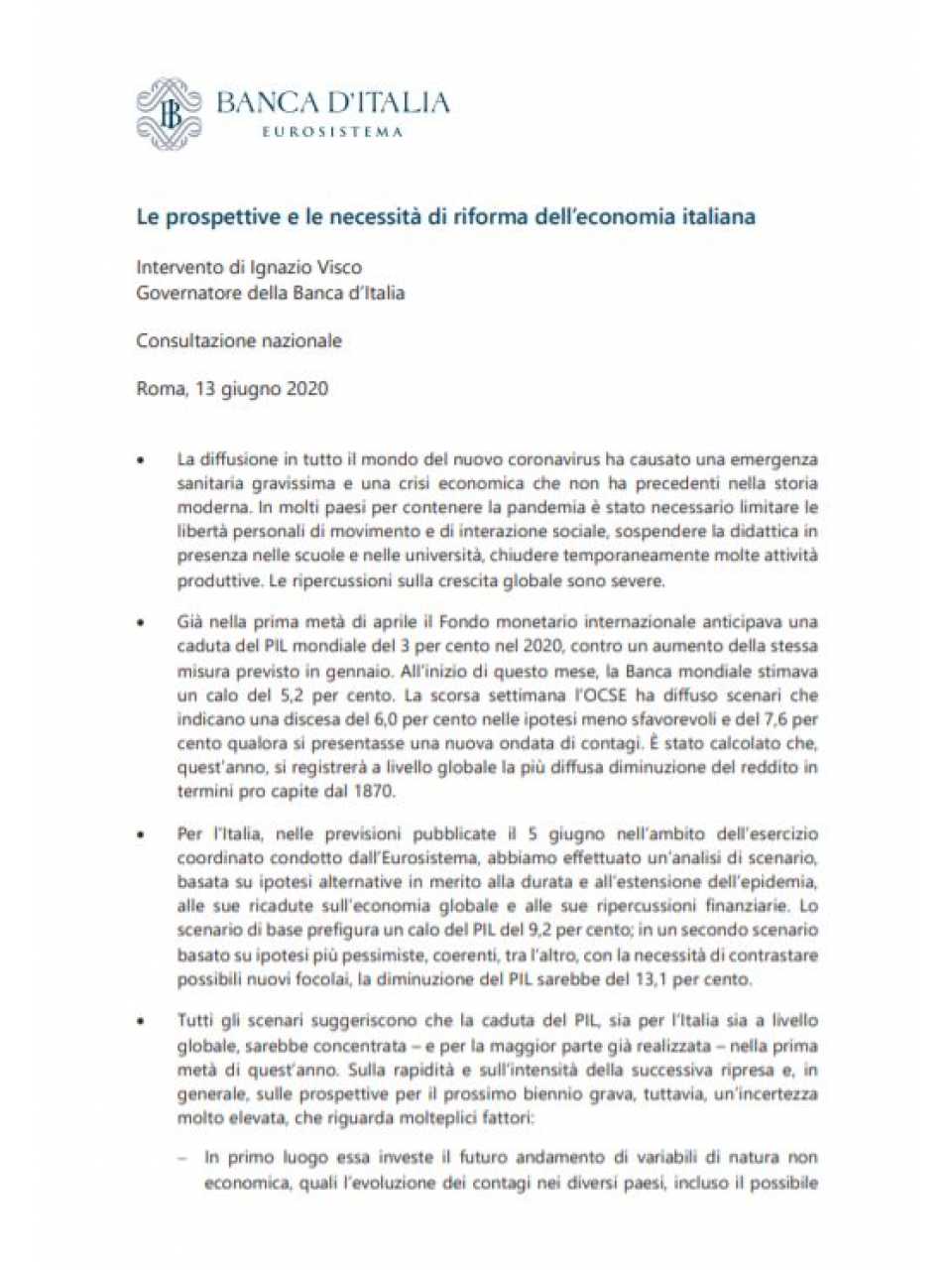 BANCA D'ITALIA
EUROSISTEMA

Le prospettive e le necessità di riforma dell'economia italiana

Intervento di Ignazio Visco
Governatore della Banca d'Italia

Consultazione nazionale

Roma, 13 giugno 2020

• La diffusione in tutto il mondo del nuovo coronavirus ha causato una emergenza sanitaria gravissima e una crisi economica che non ha precedenti nella storia moderna. In molti paesi per contenere la pandemia è stato necessario limitare le libertà personali di movimento e di interazione sociale, sospendere la didattica in presenza nelle scuole e nelle università, chiudere temporaneamente molte attività produttive. Le ripercussioni sulla crescita globale sono severe.

• Già nella prima metà di aprile il Fondo monetario internazionale anticipava una caduta del PIL mondiale del 3 per cento nel 2020, contro un aumento della stessa misura previsto in gennaio. All'inizio di questo mese, la Banca mondiale stimava un calo del 5,2 per cento. La scorsa settimana l'OCSE ha diffuso scenari che indicano una discesa del 6,0 per cento nelle ipotesi meno sfavorevoli e del 7,6 per cento qualora si presentasse una nuova ondata di contagi. È stato calcolato che, quest'anno, si registrerà a livello globale la più diffusa diminuzione del reddito in termini pro capite dal 1870.

• Per l'Italia, nelle previsioni pubblicate il 5 giugno nell'ambito dell'esercizio coordinato condotto dall'Eurosistema, abbiamo effettuato un'analisi di scenario, basata su ipotesi alternative in merito alla durata e all'estensione dell'epidemia, alle sue ricadute sull'economia globale e alle sue ripercussioni finanziarie. Lo scenario di base prefigura un calo del PIL del 9,2 per cento; in un secondo scenario basato su ipotesi più pessimiste, coerenti, tra l'altro, con la necessità di contrastare possibili nuovi focolai, la diminuzione del PIL sarebbe del 13,1 per cento.

• Tutti gli scenari suggeriscono che la caduta del PIL, sia per l'Italia sia a livello globale, sarebbe concentrata – e per la maggior parte già realizzata – nella prima metà di quest'anno. Sulla rapidità e sull'intensità della successiva ripresa e, in generale, sulle prospettive per il prossimo biennio grava, tuttavia, un'incertezza molto elevata, che riguarda molteplici fattori:

– In primo luogo essa investe il futuro andamento di variabili di natura non economica, quali l'evoluzione dei contagi nei diversi paesi, incluso il possibile